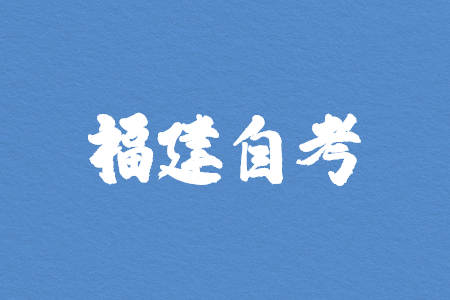 福建自考